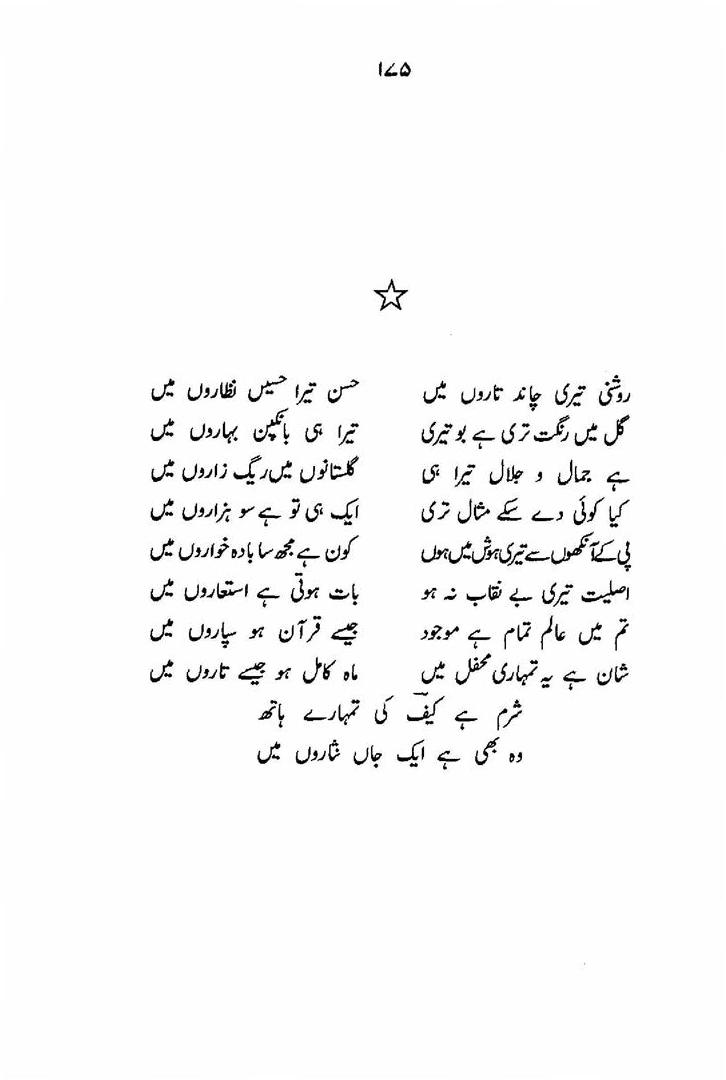 ۱۷۵

☆

روشنی تیری چاند تاروں میں
حسن تیرا حسیں نظاروں میں

گل میں رنگت تری ہے بو تیری
تیرا ہی بانکپن بہاروں میں

ہے جمال و جلال تیرا ہی
گلستانوں میں ریگ زاروں میں

کیا کوئی دے سکے مثال تری
ایک ہی تو ہے سو ہزاروں میں

پی کے آنکھوں سے تیری ہوش میں ہوں
کون ہے مجھ سا بادہ خواروں میں

اصلیت تیری بے نقاب نہ ہو
بات ہوتی ہے استعاروں میں

تم میں عالم تمام ہے موجود
جیسے قرآن ہو سپاروں میں

شان ہے یہ تمہاری محفل میں
ماہ کامل ہو جیسے تاروں میں

شرم ہے کیفؔ کی تمہارے ہاتھ
وہ بھی ہے ایک جاں نثاروں میں